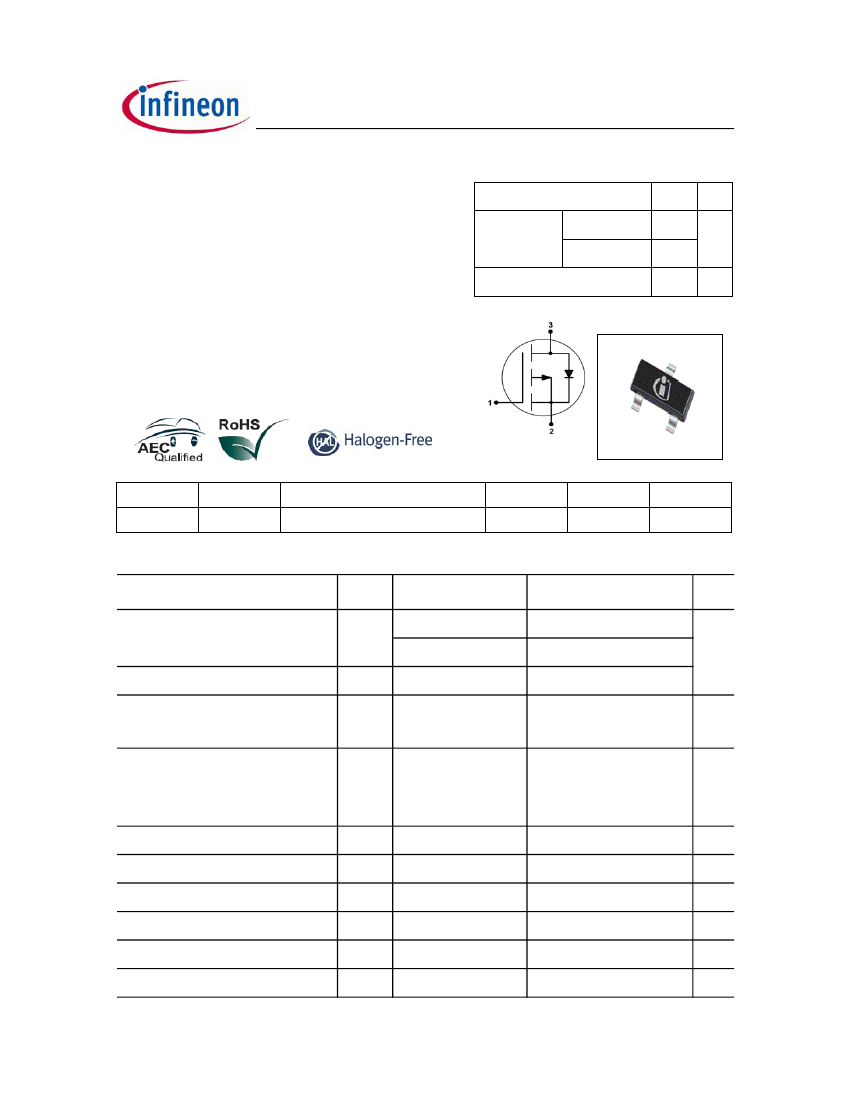 infineon

3

1

2

AEC Qualified

RoHS

HAL Halogen-Free